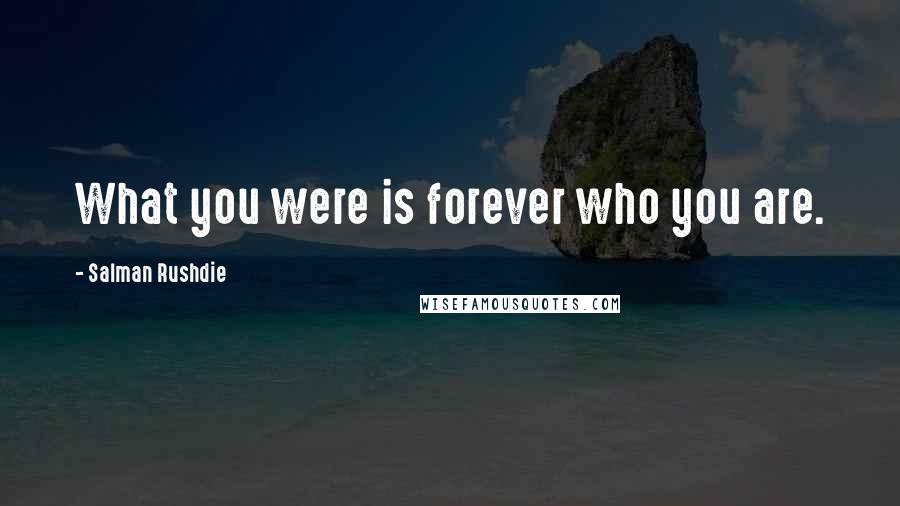 What you were is forever who you are.

- Salman Rushdie

WISEFAMOUSQUOTES.COM